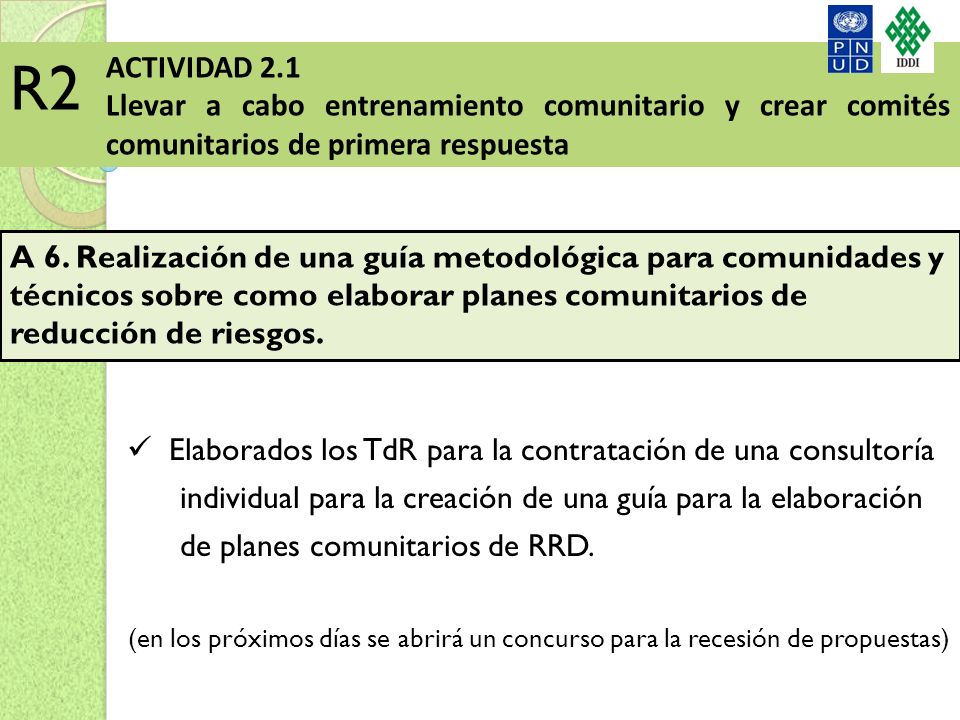 P N U D

IDDI

R2

ACTIVIDAD 2.1
Llevar a cabo entrenamiento comunitario y crear comités comunitarios de primera respuesta

A 6. Realización de una guía metodológica para comunidades y técnicos sobre como elaborar planes comunitarios de reducción de riesgos.

✓ Elaborados los TdR para la contratación de una consultoría individual para la creación de una guía para la elaboración de planes comunitarios de RRD.

(en los próximos días se abrirá un concurso para la recesión de propuestas)